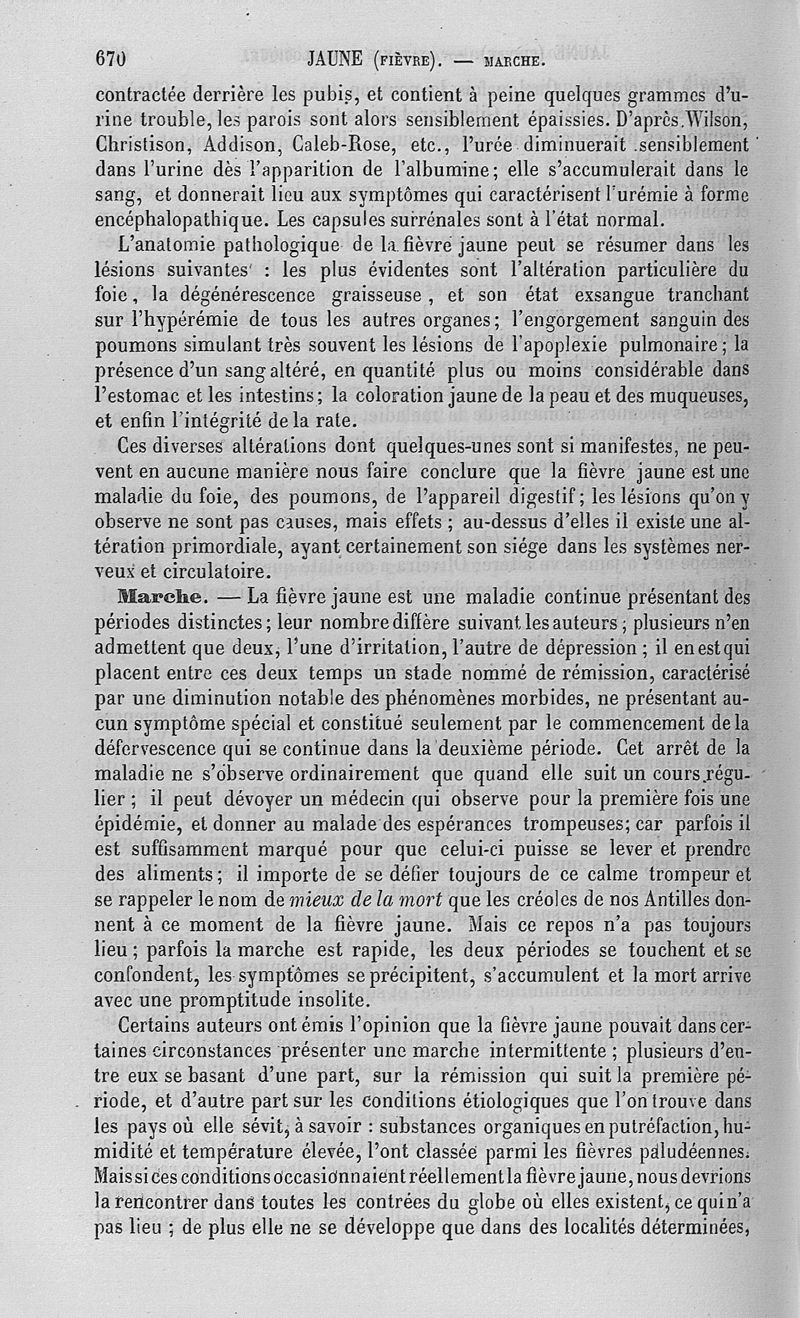 670 JAUNE (FIÈVRE). — MARCHE.

contractée derrière les pubis, et contient à peine quelques grammes d'urine trouble, les parois sont alors sensiblement épaissies. D'après Wilson, Christison, Addison, Caleb-Rose, etc., l'urée diminuerait sensiblement dans l'urine dès l'apparition de l'albumine; elle s'accumulerait dans le sang, et donnerait lieu aux symptômes qui caractérisent l'urémie à forme encéphalopathique. Les capsules surrénales sont à l'état normal.

L'anatomie pathologique de la fièvre jaune peut se résumer dans les lésions suivantes : les plus évidentes sont l'altération particulière du foie, la dégénérescence graisseuse, et son état exsangue tranchant sur l'hypérémie de tous les autres organes; l'engorgement sanguin des poumons simulant très souvent les lésions de l'apoplexie pulmonaire; la présence d'un sang altéré, en quantité plus ou moins considérable dans l'estomac et les intestins; la coloration jaune de la peau et des muqueuses, et enfin l'intégrité de la rate.

Ces diverses altérations dont quelques-unes sont si manifestes, ne peuvent en aucune manière nous faire conclure que la fièvre jaune est une maladie du foie, des poumons, de l'appareil digestif; les lésions qu'on y observe ne sont pas causes, mais effets ; au-dessus d'elles il existe une altération primordiale, ayant certainement son siége dans les systèmes nerveux et circulatoire.

Marche. — La fièvre jaune est une maladie continue présentant des périodes distinctes; leur nombre diffère suivant les auteurs; plusieurs n'en admettent que deux, l'une d'irritation, l'autre de dépression ; il en est qui placent entre ces deux temps un stade nommé de rémission, caractérisé par une diminution notable des phénomènes morbides, ne présentant aucun symptôme spécial et constitué seulement par le commencement de la défervescence qui se continue dans la deuxième période. Cet arrêt de la maladie ne s'observe ordinairement que quand elle suit un cours régulier ; il peut dévoyer un médecin qui observe pour la première fois une épidémie, et donner au malade des espérances trompeuses; car parfois il est suffisamment marqué pour que celui-ci puisse se lever et prendre des aliments; il importe de se défier toujours de ce calme trompeur et se rappeler le nom de mieux de la mort que les créoles de nos Antilles donnent à ce moment de la fièvre jaune. Mais ce repos n'a pas toujours lieu ; parfois la marche est rapide, les deux périodes se touchent et se confondent, les symptômes se précipitent, s'accumulent et la mort arrive avec une promptitude insolite.

Certains auteurs ont émis l'opinion que la fièvre jaune pouvait dans certaines circonstances présenter une marche intermittente ; plusieurs d'entre eux se basant d'une part, sur la rémission qui suit la première période, et d'autre part sur les conditions étiologiques que l'on trouve dans les pays où elle sévit, à savoir : substances organiques en putréfaction, humidité et température élevée, l'ont classée parmi les fièvres paludéennes. Mais si ces conditions occasionnaient réellement la fièvre jaune, nous devrions la rencontrer dans toutes les contrées du globe où elles existent, ce qui n'a pas lieu ; de plus elle ne se développe que dans des localités déterminées,